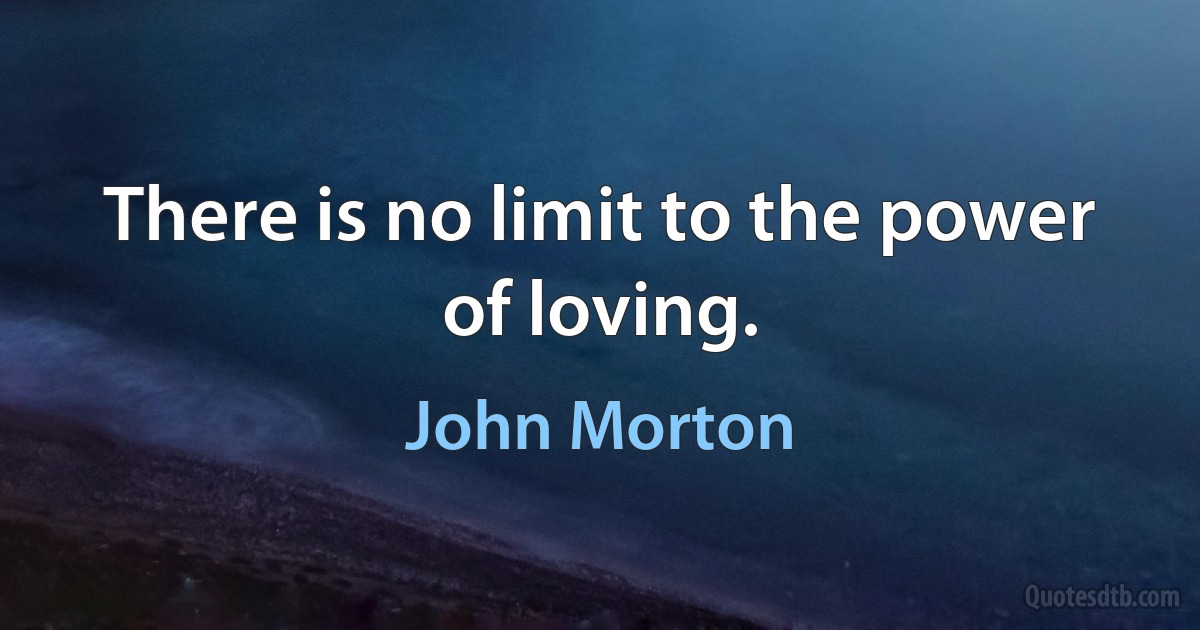 There is no limit to the power of loving.

John Morton

Quotesdtb.com